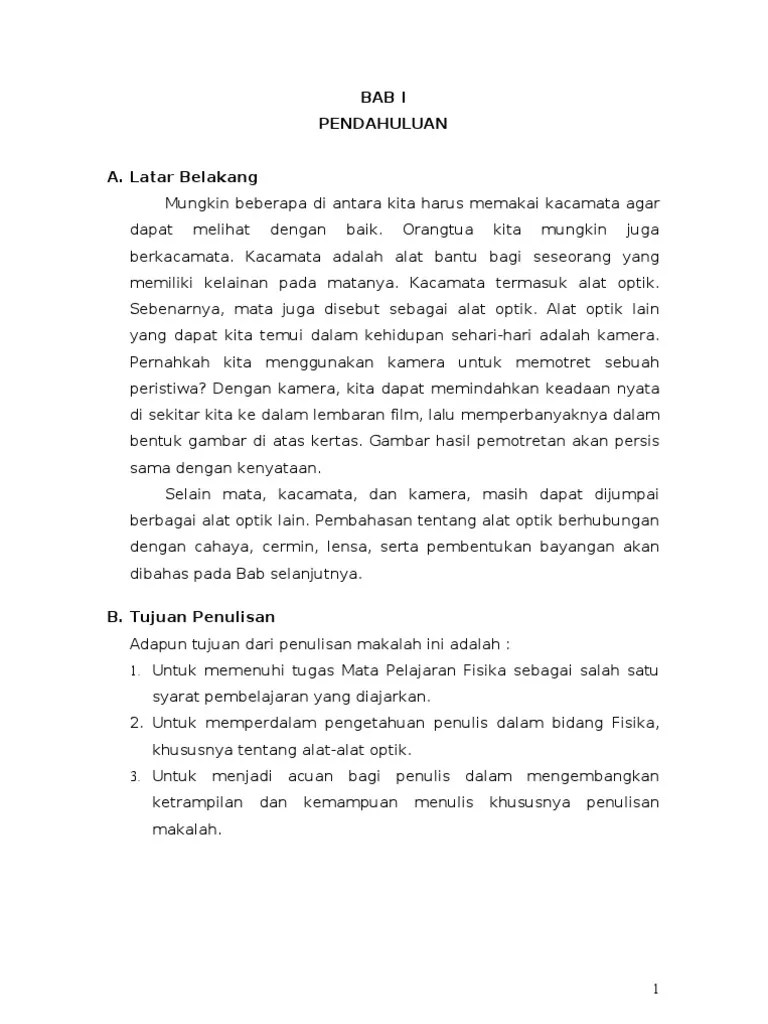 BAB I
PENDAHULUAN

A. Latar Belakang

Mungkin beberapa di antara kita harus memakai kacamata agar dapat melihat dengan baik. Orangtua kita mungkin juga berkacamata. Kacamata adalah alat bantu bagi seseorang yang memiliki kelainan pada matanya. Kacamata termasuk alat optik. Sebenarnya, mata juga disebut sebagai alat optik. Alat optik lain yang dapat kita temui dalam kehidupan sehari-hari adalah kamera. Pernahkah kita menggunakan kamera untuk memotret sebuah peristiwa? Dengan kamera, kita dapat memindahkan keadaan nyata di sekitar kita ke dalam lembaran film, lalu memperbanyaknya dalam bentuk gambar di atas kertas. Gambar hasil pemotretan akan persis sama dengan kenyataan.

Selain mata, kacamata, dan kamera, masih dapat dijumpai berbagai alat optik lain. Pembahasan tentang alat optik berhubungan dengan cahaya, cermin, lensa, serta pembentukan bayangan akan dibahas pada Bab selanjutnya.

B. Tujuan Penulisan

Adapun tujuan dari penulisan makalah ini adalah :

1. Untuk memenuhi tugas Mata Pelajaran Fisika sebagai salah satu syarat pembelajaran yang diajarkan.
2. Untuk memperdalam pengetahuan penulis dalam bidang Fisika, khususnya tentang alat-alat optik.
3. Untuk menjadi acuan bagi penulis dalam mengembangkan ketrampilan dan kemampuan menulis khususnya penulisan makalah.

1